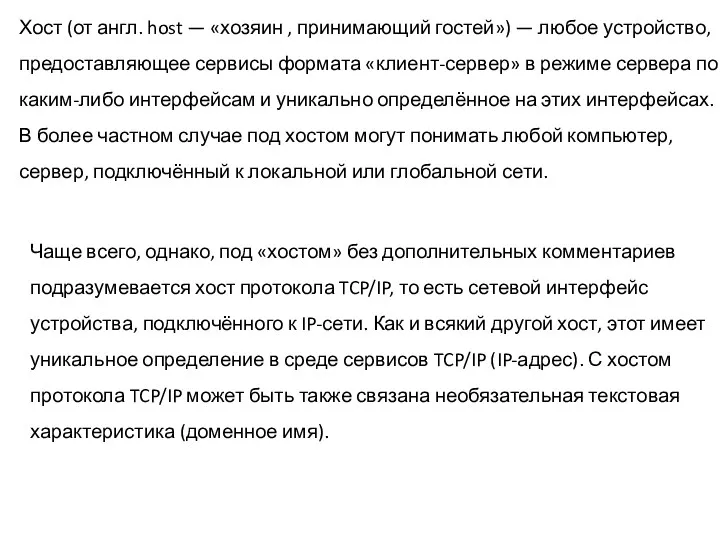 Хост (от англ. host — «хозяин , принимающий гостей») — любое устройство, предоставляющее сервисы формата «клиент-сервер» в режиме сервера по каким-либо интерфейсам и уникально определённое на этих интерфейсах. В более частном случае под хостом могут понимать любой компьютер, сервер, подключённый к локальной или глобальной сети.

Чаще всего, однако, под «хостом» без дополнительных комментариев подразумевается хост протокола TCP/IP, то есть сетевой интерфейс устройства, подключённого к IP-сети. Как и всякий другой хост, этот имеет уникальное определение в среде сервисов TCP/IP (IP-адрес). С хостом протокола TCP/IP может быть также связана необязательная текстовая характеристика (доменное имя).